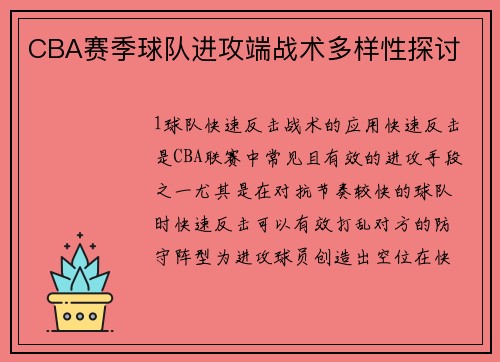 CBA赛季球队进攻端战术多样性探讨

1球队快速反击战术的应用快速反击是CBA联赛中常见且有效的进攻手段之一尤其是在对抗节奏较快的球队时快速反击可以有效打乱对方的防守阵型为进攻球员创造出空位在快